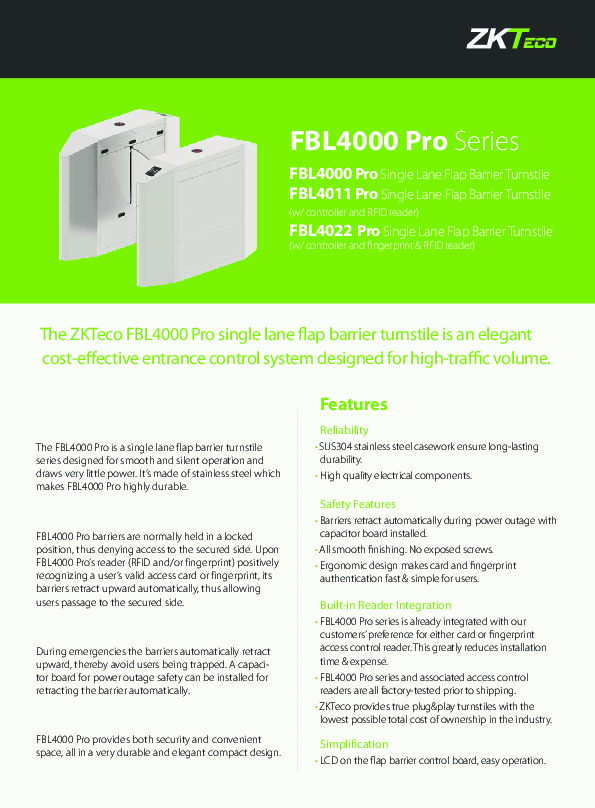 ZKTeco

FBL4000 Pro Series

FBL4000 Pro Single Lane Flap Barrier Turnstile
FBL4011 Pro Single Lane Flap Barrier Turnstile
(w/ controller and RFID reader)
FBL4022 Pro Single Lane Flap Barrier Turnstile
(w/ controller and fingerprint & RFID reader)

The ZKTeco FBL4000 Pro single lane flap barrier turnstile is an elegant cost-effective entrance control system designed for high-traffic volume.

The FBL4000 Pro is a single lane flap barrier turnstile series designed for smooth and silent operation and draws very little power. It's made of stainless steel which makes FBL4000 Pro highly durable.

FBL4000 Pro barriers are normally held in a locked position, thus denying access to the secured side. Upon FBL4000 Pro's reader (RFID and/or fingerprint) positively recognizing a user's valid access card or fingerprint, its barriers retract upward automatically, thus allowing users passage to the secured side.

During emergencies the barriers automatically retract upward, thereby avoid users being trapped. A capacitor board for power outage safety can be installed for retracting the barrier automatically.

FBL4000 Pro provides both security and convenient space, all in a very durable and elegant compact design.

Features

Reliability
• SUS304 stainless steel casework ensure long-lasting durability.
• High quality electrical components.

Safety Features
• Barriers retract automatically during power outage with capacitor board installed.
• All smooth finishing. No exposed screws.
• Ergonomic design makes card and fingerprint authentication fast & simple for users.

Built-in Reader Integration
• FBL4000 Pro series is already integrated with our customers' preference for either card or fingerprint access control reader. This greatly reduces installation time & expense.
• FBL4000 Pro series and associated access control readers are all factory-tested prior to shipping.
• ZKTeco provides true plug&play turnstiles with the lowest possible total cost of ownership in the industry.

Simplification
• LCD on the flap barrier control board, easy operation.